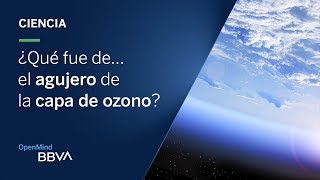 CIENCIA

¿Qué fue de... el agujero de la capa de ozono?

OpenMind
BBVA